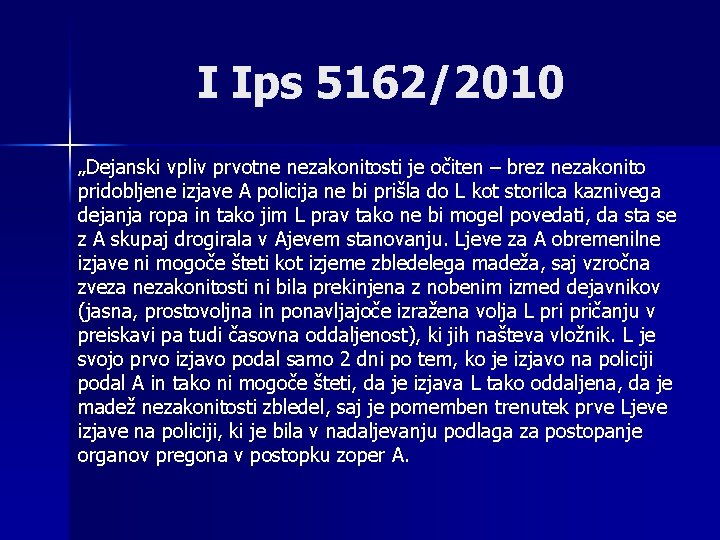 I Ips 5162/2010

„Dejanski vpliv prvotne nezakonitosti je očiten – brez nezakonito pridobljene izjave A policija ne bi prišla do L kot storilca kaznivega dejanja ropa in tako jim L prav tako ne bi mogel povedati, da sta se z A skupaj drogirala v Ajevem stanovanju. Ljeve za A obremenilne izjave ni mogoče šteti kot izjeme zbledelega madeža, saj vzročna zveza nezakonitosti ni bila prekinjena z nobenim izmed dejavnikov (jasna, prostovoljna in ponavljajoče izražena volja L pri pričanju v preiskavi pa tudi časovna oddaljenost), ki jih našteva vložnik. L je svojo prvo izjavo podal samo 2 dni po tem, ko je izjavo na policiji podal A in tako ni mogoče šteti, da je izjava L tako oddaljena, da je madež nezakonitosti zbledel, saj je pomemben trenutek prve Ljeve izjave na policiji, ki je bila v nadaljevanju podlaga za postopanje organov pregona v postopku zoper A.